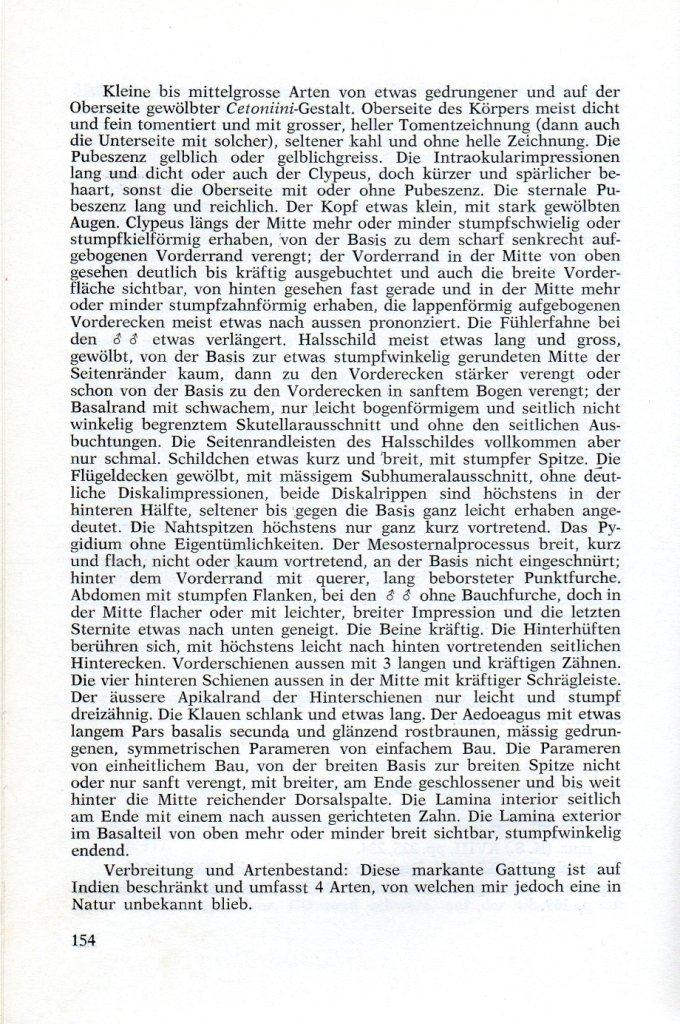 Kleine bis mittelgrosse Arten von etwas gedrungener und auf der Oberseite gewölbter Cetoniini-Gestalt. Oberseite des Körpers meist dicht und fein tomentiert und mit grosser, heller Tomentzeichnung (dann auch die Unterseite mit solcher), seltener kahl und ohne helle Zeichnung. Die Pubeszenz gelblich oder gelblichgreiss. Die Intraokularimpressionen lang und dicht oder auch der Clypeus, doch kürzer und spärlicher behaart, sonst die Oberseite mit oder ohne Pubeszenz. Die sternale Pubeszenz lang und reichlich. Der Kopf etwas klein, mit stark gewölbten Augen. Clypeus längs der Mitte mehr oder minder stumpfschwielig oder stumpfkielförmig erhaben, von der Basis zu dem scharf senkrecht aufgebogenen Vorderrand verengt; der Vorderrand in der Mitte von oben gesehen deutlich bis kräftig ausgebuchtet und auch die breite Vorderfläche sichtbar, von hinten gesehen fast gerade und in der Mitte mehr oder minder stumpfzahnförmig erhaben, die lappenförmig aufgebogenen Vorderecken meist etwas nach aussen prononziert. Die Fühlerfahne bei den ♂♂ etwas verlängert. Halsschild meist etwas lang und gross, gewölbt, von der Basis zur etwas stumpfwinkelig gerundeten Mitte der Seitenränder kaum, dann zu den Vorderecken stärker verengt oder schon von der Basis zu den Vorderecken in sanftem Bogen verengt; der Basalrand mit schwachem, nur leicht bogenförmigem und seitlich nicht winkelig begrenztem Skutellarausschnitt und ohne den seitlichen Ausbuchtungen. Die Seitenrandleisten des Halsschildes vollkommen aber nur schmal. Schildchen etwas kurz und breit, mit stumpfer Spitze. Die Flügeldecken gewölbt, mit mässigem Subhumeralausschnitt, ohne deutliche Diskalimpressionen, beide Diskalrippen sind höchstens in der hinteren Hälfte, seltener bis gegen die Basis ganz leicht erhaben angedeutet. Die Nahtspitzen höchstens nur ganz kurz vortretend. Das Pygidium ohne Eigentümlichkeiten. Der Mesosternalprocessus breit, kurz und flach, nicht oder kaum vortretend, an der Basis nicht eingeschnürt; hinter dem Vorderrand mit querer, lang beborsteter Punktfurche. Abdomen mit stumpfen Flanken, bei den ♂♂ ohne Bauchfurche, doch in der Mitte flacher oder mit leichter, breiter Impression und die letzten Sternite etwas nach unten geneigt. Die Beine kräftig. Die Hinterhüften berühren sich, mit höchstens leicht nach hinten vortretenden seitlichen Hinterecken. Vorderschienen aussen mit 3 langen und kräftigen Zähnen. Die vier hinteren Schienen aussen in der Mitte mit kräftiger Schrägleiste. Der äussere Apikalrand der Hinterschienen nur leicht und stumpf dreizähnig. Die Klauen schlank und etwas lang. Der Aedoeagus mit etwas langem Pars basalis secunda und glänzend rostbraunen, mässig gedrungenen, symmetrischen Parameren von einfachem Bau. Die Parameren von einheitlichem Bau, von der breiten Basis zur breiten Spitze nicht oder nur sanft verengt, mit breiter, am Ende geschlossener und bis weit hinter die Mitte reichender Dorsalspalte. Die Lamina interior seitlich am Ende mit einem nach aussen gerichteten Zahn. Die Lamina exterior im Basalteil von oben mehr oder minder breit sichtbar, stumpfwinkelig endend.

Verbreitung und Artenbestand: Diese markante Gattung ist auf Indien beschränkt und umfasst 4 Arten, von welchen mir jedoch eine in Natur unbekannt blieb.

154